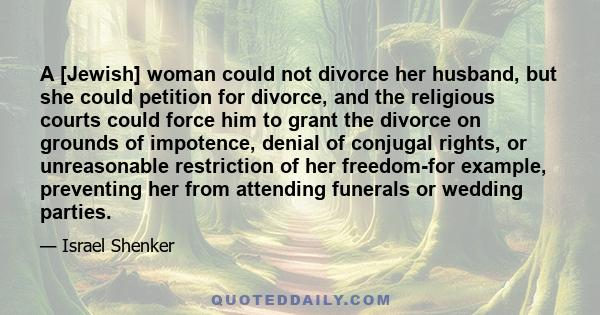 A [Jewish] woman could not divorce her husband, but she could petition for divorce, and the religious courts could force him to grant the divorce on grounds of impotence, denial of conjugal rights, or unreasonable restriction of her freedom-for example, preventing her from attending funerals or wedding parties.

— Israel Shenker

QUOTEDDAILY.COM